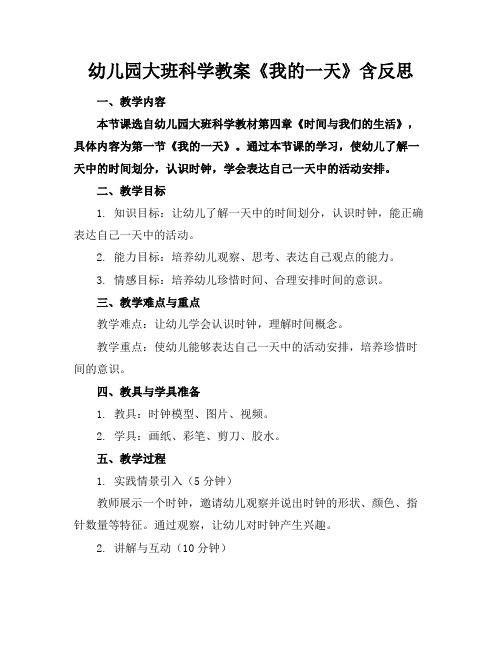 幼儿园大班科学教案《我的一天》含反思

一、教学内容

本节课选自幼儿园大班科学教材第四章《时间与我们的生活》，具体内容为第一节《我的一天》。通过本节课的学习，使幼儿了解一天中的时间划分，认识时钟，学会表达自己一天中的活动安排。

二、教学目标

1. 知识目标：让幼儿了解一天中的时间划分，认识时钟，能正确表达自己一天中的活动。

2. 能力目标：培养幼儿观察、思考、表达自己观点的能力。

3. 情感目标：培养幼儿珍惜时间、合理安排时间的意识。

三、教学难点与重点

教学难点：让幼儿学会认识时钟，理解时间概念。

教学重点：使幼儿能够表达自己一天中的活动安排，培养珍惜时间的意识。

四、教具与学具准备

1. 教具：时钟模型、图片、视频。

2. 学具：画纸、彩笔、剪刀、胶水。

五、教学过程

1. 实践情景引入（5分钟）

教师展示一个时钟，邀请幼儿观察并说出时钟的形状、颜色、指针数量等特征。通过观察，让幼儿对时钟产生兴趣。

2. 讲解与互动（10分钟）